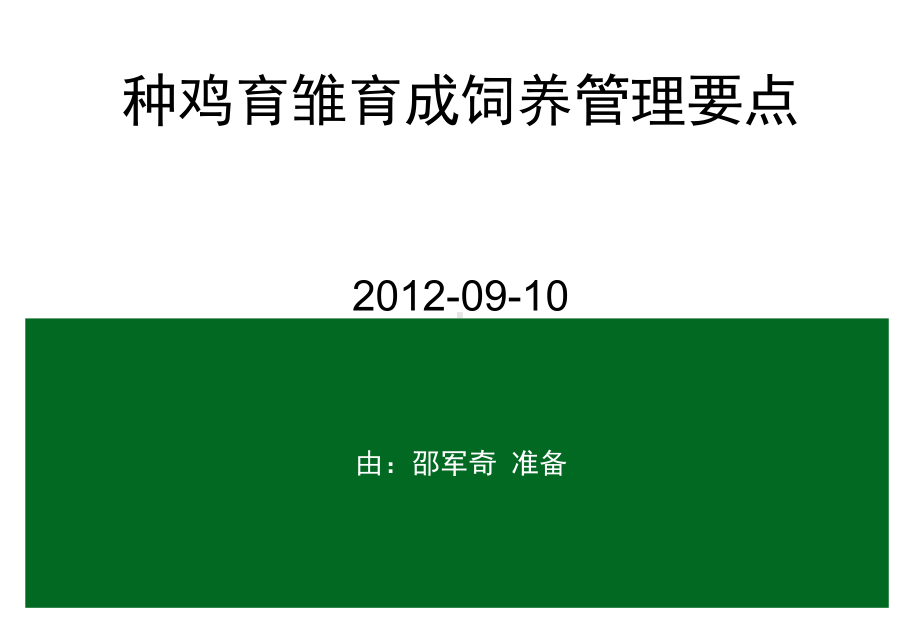 种鸡育雏育成饲养管理要点

2012-09-10

由：邵军奇 准备